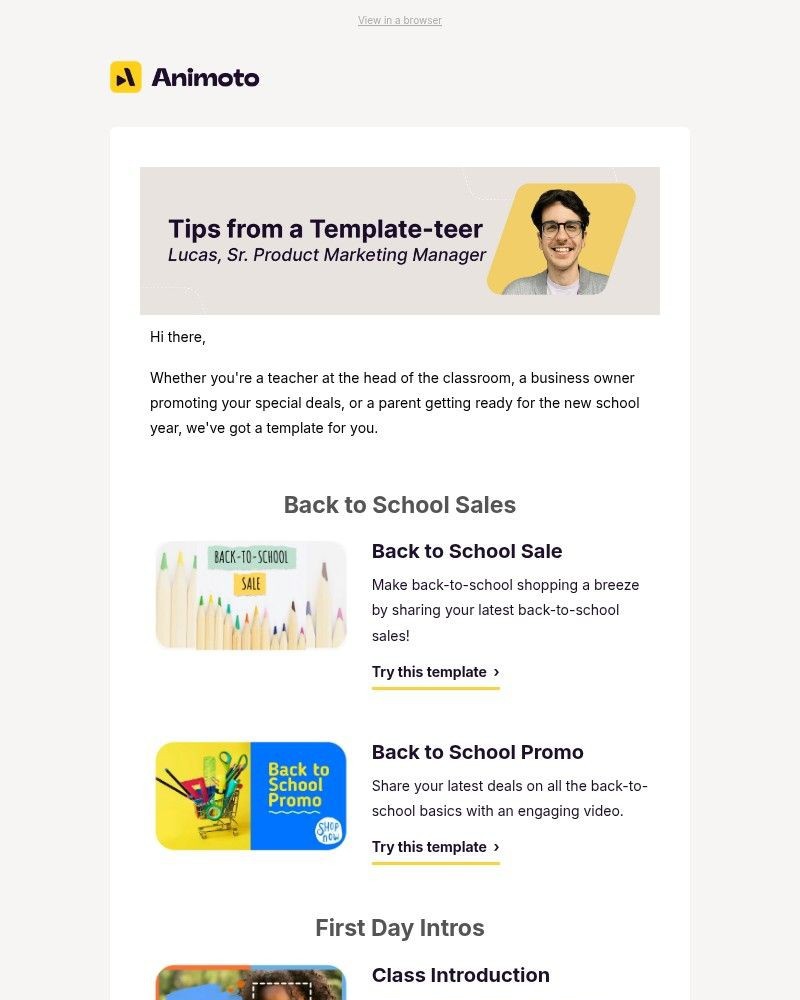 View in a browser

Animoto

Tips from a Template-teer
Lucas, Sr. Product Marketing Manager

Hi there,

Whether you're a teacher at the head of the classroom, a business owner promoting your special deals, or a parent getting ready for the new school year, we've got a template for you.

Back to School Sales

BACK-TO-SCHOOL
SALE

Back to School Sale

Make back-to-school shopping a breeze by sharing your latest back-to-school sales!

Try this template ›

Back to School Promo
SHOP now

Back to School Promo

Share your latest deals on all the back-to-school basics with an engaging video.

Try this template ›

First Day Intros

Class Introduction